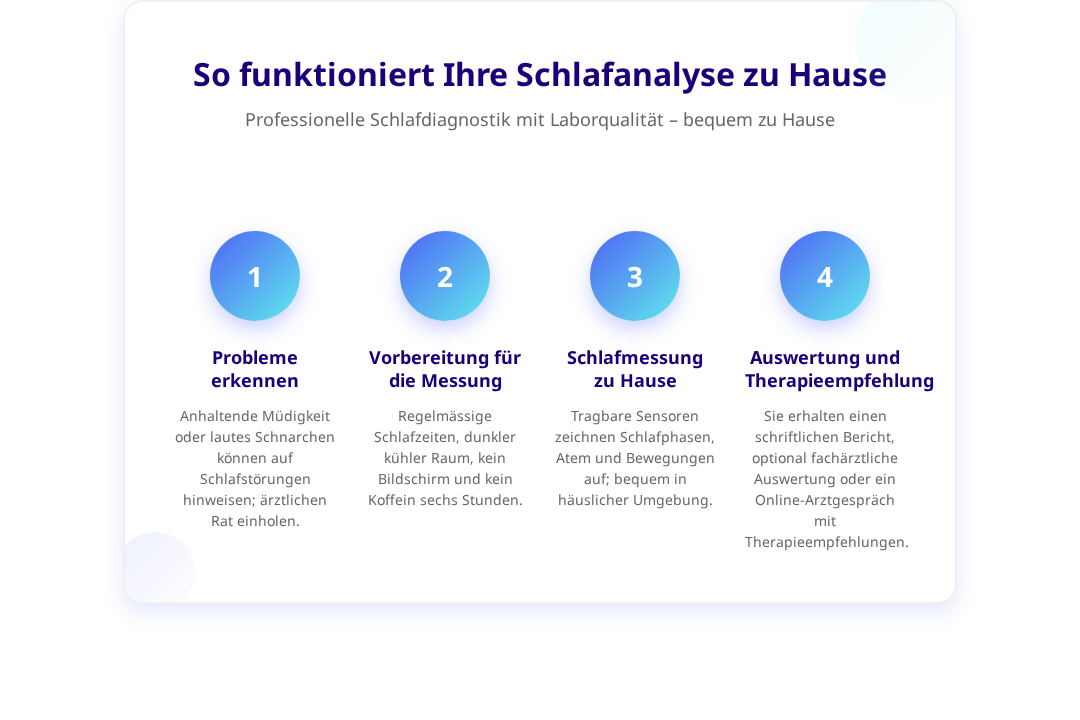 So funktioniert Ihre Schlafanalyse zu Hause

Professionelle Schlafdiagnostik mit Laborqualität – bequem zu Hause

1

Probleme erkennen

Anhaltende Müdigkeit oder lautes Schnarchen können auf Schlafstörungen hinweisen; ärztlichen Rat einholen.

2

Vorbereitung für die Messung

Regelmässige Schlafzeiten, dunkler kühler Raum, kein Bildschirm und kein Koffein sechs Stunden.

3

Schlafmessung zu Hause

Tragbare Sensoren zeichnen Schlafphasen, Atem und Bewegungen auf; bequem in häuslicher Umgebung.

4

Auswertung und Therapieempfehlung

Sie erhalten einen schriftlichen Bericht, optional fachärztliche Auswertung oder ein Online-Arztgespräch mit Therapieempfehlungen.